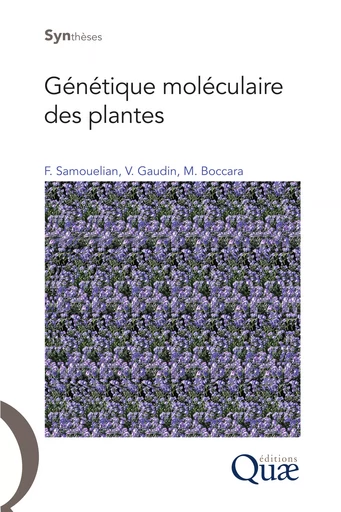 Synthèses

Génétique moléculaire des plantes

F. Samouelian, V. Gaudin, M. Boccara

éditions Quæ